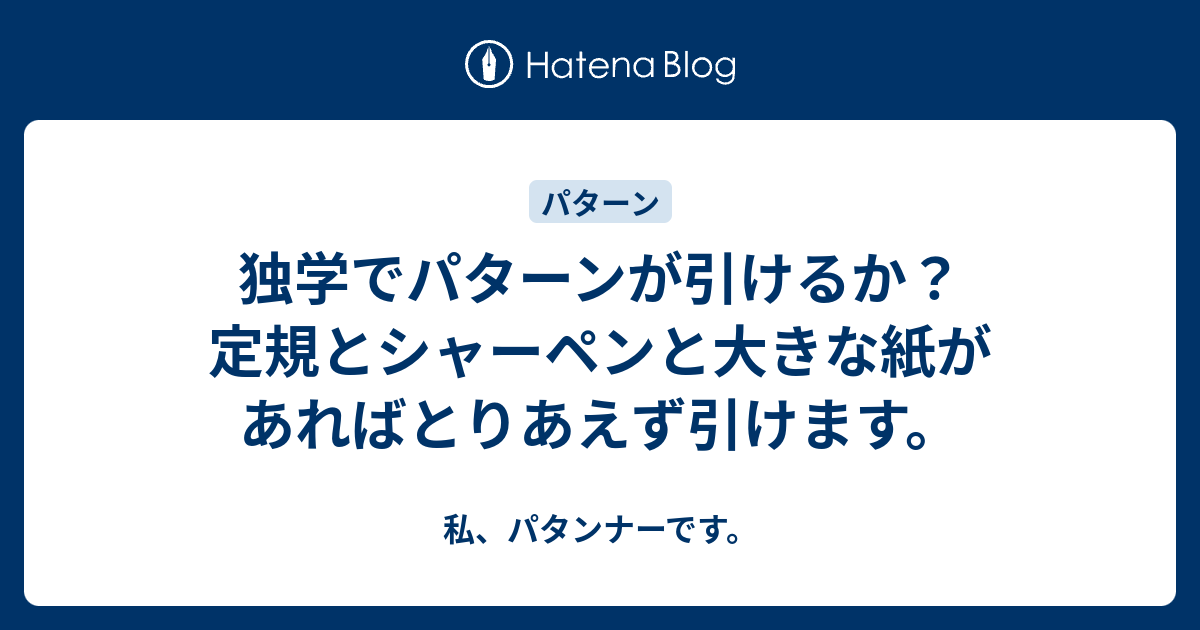 Hatena Blog

パターン

独学でパターンが引けるか？定規とシャーペンと大きな紙があればとりあえず引けます。

私、パタンナーです。